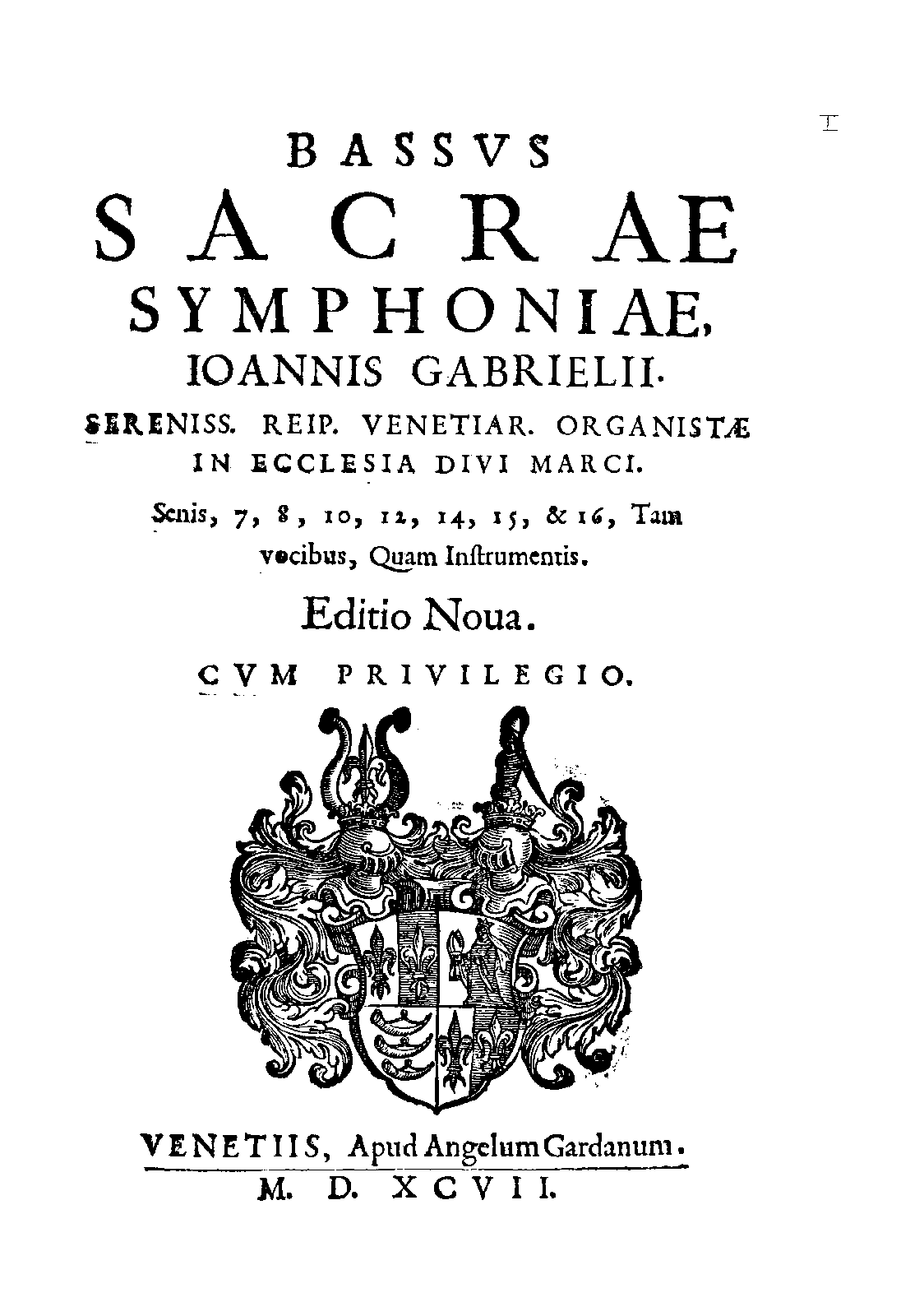 I

BASSVS
SACRAE
SYMPHONIAE,
IOANNIS GABRIELII.
SERENISS. REIP. VENETIAR. ORGANISTÆ
IN ECCLESIA DIVI MARCI.

Senis, 7, 8, 10, 12, 14, 15, & 16, Tam vocibus, Quam Inſtrumentis.

Editio Noua.

CVM PRIVILEGIO.

VENETIIS, Apud Angelum Gardanum.
M. D. XCVII.